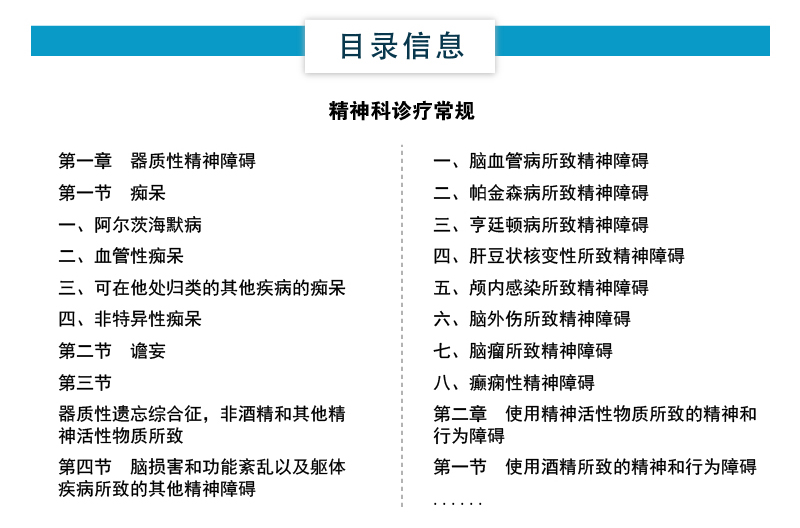 目录信息

精神科诊疗常规

第一章　器质性精神障碍

第一节　痴呆

一、阿尔茨海默病

二、血管性痴呆

三、可在他处归类的其他疾病的痴呆

四、非特异性痴呆

第二节　谵妄

第三节

器质性遗忘综合征，非酒精和其他精神活性物质所致

第四节　脑损害和功能紊乱以及躯体疾病所致的其他精神障碍

一、脑血管病所致精神障碍

二、帕金森病所致精神障碍

三、亨廷顿病所致精神障碍

四、肝豆状核变性所致精神障碍

五、颅内感染所致精神障碍

六、脑外伤所致精神障碍

七、脑瘤所致精神障碍

八、癫痫性精神障碍

第二章　使用精神活性物质所致的精神和行为障碍

第一节　使用酒精所致的精神和行为障碍

......